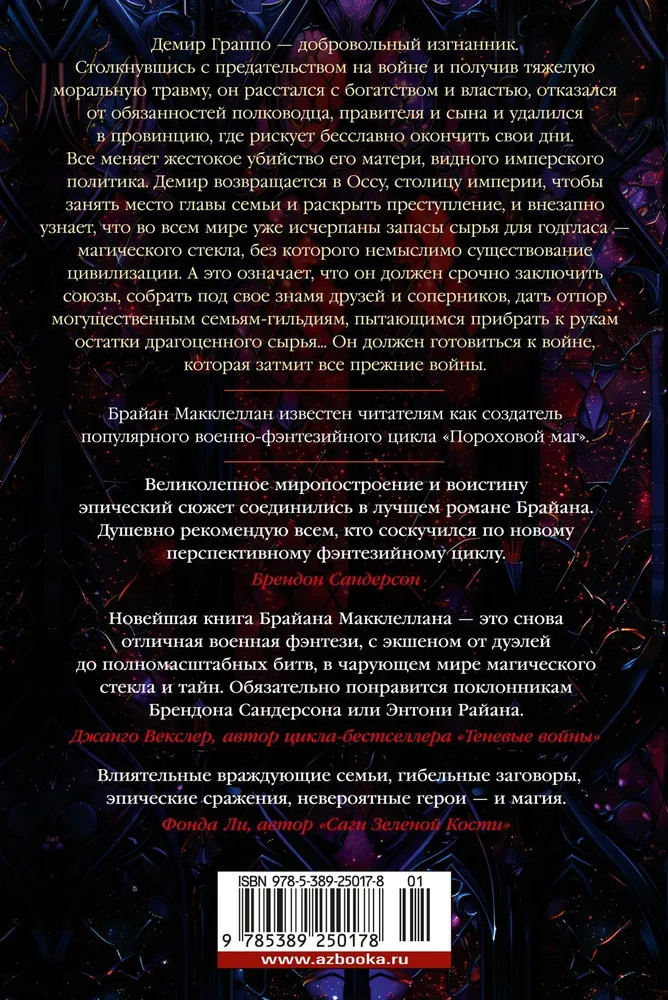 Демир Граппо — добровольный изгнанник. Столкнувшись с предательством на войне и получив тяжелую моральную травму, он расстался с богатством и властью, отказался от обязанностей полководца, правителя и сына и удалился в провинцию, где рискует бесславно окончить свои дни. Все меняет жестокое убийство его матери, видного имперского политика. Демир возвращается в Оссу, столицу империи, чтобы занять место главы семьи и раскрыть преступление, и внезапно узнает, что во всем мире уже исчерпаны запасы сырья для годгласа — магического стекла, без которого немыслимо существование цивилизации. А это означает, что он должен срочно заключить союзы, собрать под свое знамя друзей и соперников, дать отпор могущественным семьям-гильдиям, пытающимся прибрать к рукам остатки драгоценного сырья... Он должен готовиться к войне, которая затмит все прежние войны.

Брайан Макклеллан известен читателям как создатель популярного военно-фэнтезийного цикла «Пороховой маг».

Великолепное миропостроение и воистину эпический сюжет соединились в лучшем романе Брайана. Душевно рекомендую всем, кто соскучился по новому перспективному фэнтезийному циклу.

Брендон Сандерсон

Новейшая книга Брайана Макклеллана — это снова отличная военная фэнтези, с экшеном от дуэлей до полномасштабных битв, в чарующем мире магического стекла и тайн. Обязательно понравится поклонникам Брендона Сандерсона или Энтони Райана.

Джанго Векслер, автор цикла-бестселлера «Теневые войны»

Влиятельные враждующие семьи, гибельные заговоры, эпические сражения, невероятные герои — и магия.

Фонда Ли, автор «Саги Зеленой Кости»

ISBN 978-5-389-25017-8 01

9 785389 250178

www.azbooka.ru